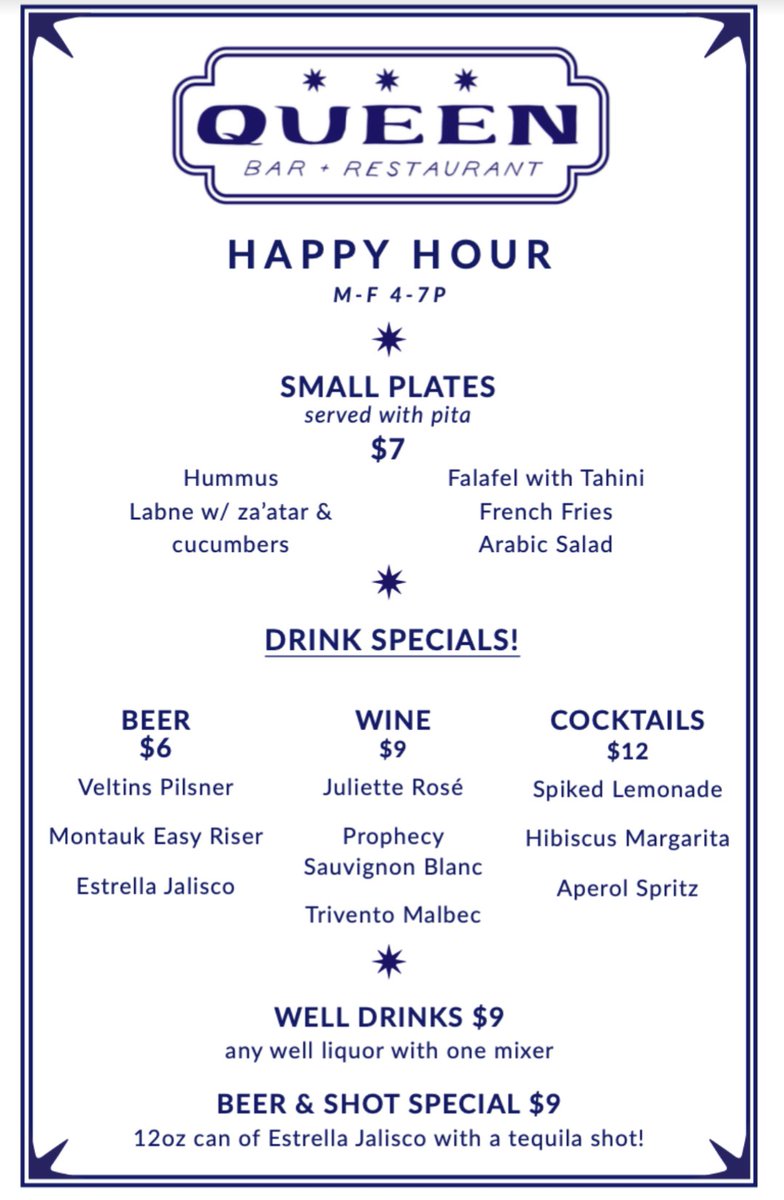 QUEEN
BAR + RESTAURANT

HAPPY HOUR
M-F 4-7P

SMALL PLATES
served with pita
$7

Hummus
Labne w/ za'atar & cucumbers

Falafel with Tahini
French Fries
Arabic Salad

DRINK SPECIALS!

BEER
$6
Veltins Pilsner
Montauk Easy Riser
Estrella Jalisco

WINE
$9
Juliette Rosé
Prophecy Sauvignon Blanc
Trivento Malbec

COCKTAILS
$12
Spiked Lemonade
Hibiscus Margarita
Aperol Spritz

WELL DRINKS $9
any well liquor with one mixer

BEER & SHOT SPECIAL $9
12oz can of Estrella Jalisco with a tequila shot!